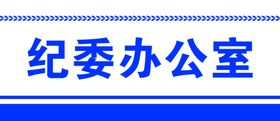 纪委办公室